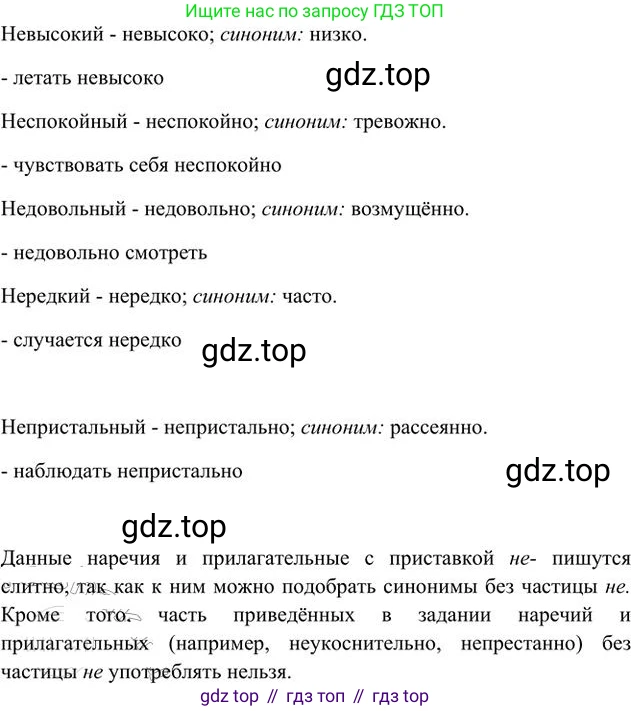 Ищите нас по запросу ГДЗ ТОП

Невысокий - невысоко; синоним: низко.

- летать невысоко

Неспокойный - неспокойно; синоним: тревожно.

- чувствовать себя неспокойно

Недовольный - недовольно; синоним: возмущённо.

- недовольно смотреть

Нередкий - нередко; синоним: часто.

- случается нередко

Непристальный - непристально; синоним: рассеянно.

- наблюдать непристально

Данные наречия и прилагательные с приставкой не- пишутся слитно, так как к ним можно подобрать синонимы без частицы не. Кроме того, часть приведённых в задании наречий и прилагательных (например, неукоснительно, непрестанно) без частицы не употреблять нельзя.

gdz top // гдз топ // гдз top

gdz.top